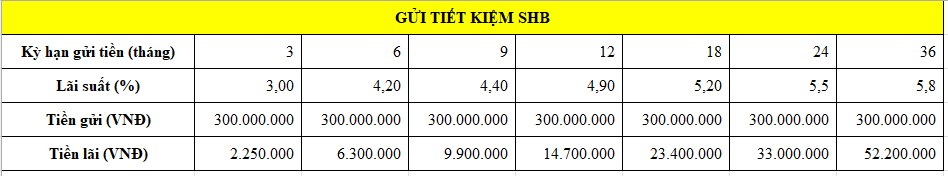 GỬI TIẾT KIỆM SHB

| Kỳ hạn gửi tiền (tháng) | 3 | 6 | 9 | 12 | 18 | 24 | 36 |
|---|---|---|---|---|---|---|---|
| Lãi suất (%) | 3,00 | 4,20 | 4,40 | 4,90 | 5,20 | 5,5 | 5,8 |
| Tiền gửi (VNĐ) | 300.000.000 | 300.000.000 | 300.000.000 | 300.000.000 | 300.000.000 | 300.000.000 | 300.000.000 |
| Tiền lãi (VNĐ) | 2.250.000 | 6.300.000 | 9.900.000 | 14.700.000 | 23.400.000 | 33.000.000 | 52.200.000 |